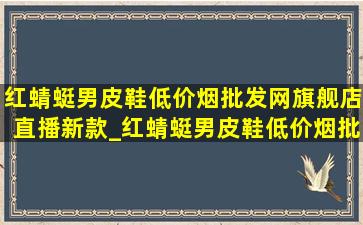 红蜻蜓男皮鞋低价烟批发网旗舰店直播新款_红蜻蜓男皮鞋低价烟批